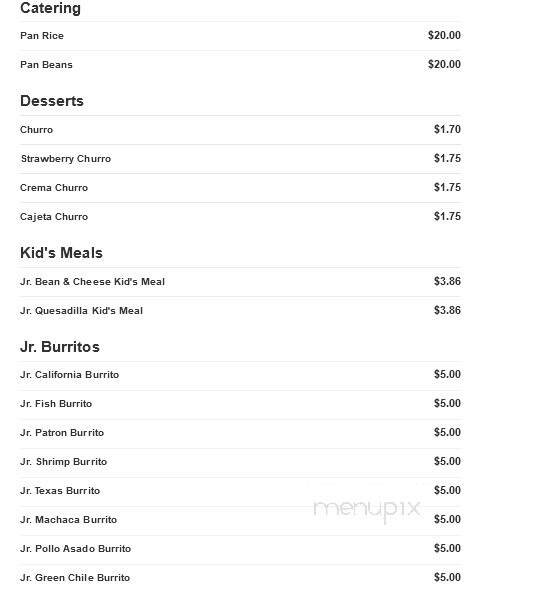 Catering

Pan Rice $20.00

Pan Beans $20.00

Desserts

Churro $1.70

Strawberry Churro $1.75

Crema Churro $1.75

Cajeta Churro $1.75

Kid's Meals

Jr. Bean & Cheese Kid's Meal $3.86

Jr. Quesadilla Kid's Meal $3.86

Jr. Burritos

Jr. California Burrito $5.00

Jr. Fish Burrito $5.00

Jr. Patron Burrito $5.00

Jr. Shrimp Burrito $5.00

Jr. Texas Burrito $5.00

menupix

Jr. Machaca Burrito $5.00

Jr. Pollo Asado Burrito $5.00

Jr. Green Chile Burrito $5.00